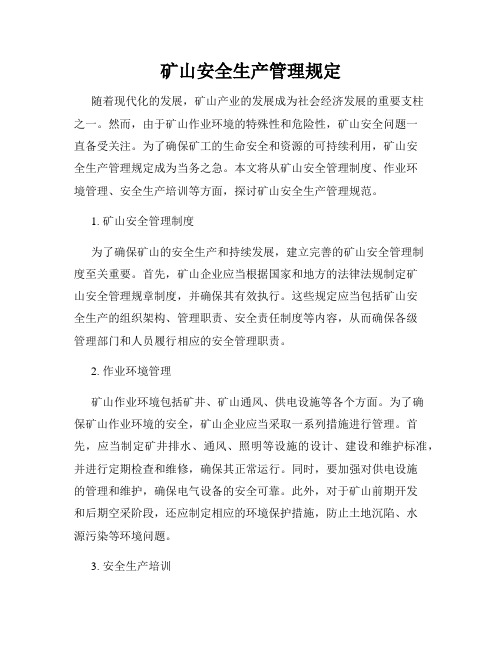 矿山安全生产管理规定

随着现代化的发展，矿山产业的发展成为社会经济发展的重要支柱之一。然而，由于矿山作业环境的特殊性和危险性，矿山安全问题一直备受关注。为了确保矿工的生命安全和资源的可持续利用，矿山安全生产管理规定成为当务之急。本文将从矿山安全管理制度、作业环境管理、安全生产培训等方面，探讨矿山安全生产管理规范。

1. 矿山安全管理制度

为了确保矿山的安全生产和持续发展，建立完善的矿山安全管理制度至关重要。首先，矿山企业应当根据国家和地方的法律法规制定矿山安全管理规章制度，并确保其有效执行。这些规定应当包括矿山安全生产的组织架构、管理职责、安全责任制度等内容，从而确保各级管理部门和人员履行相应的安全管理职责。

2. 作业环境管理

矿山作业环境包括矿井、矿山通风、供电设施等各个方面。为了确保矿山作业环境的安全，矿山企业应当采取一系列措施进行管理。首先，应当制定矿井排水、通风、照明等设施的设计、建设和维护标准，并进行定期检查和维修，确保其正常运行。同时，要加强对供电设施的管理和维护，确保电气设备的安全可靠。此外，对于矿山前期开发和后期空采阶段，还应制定相应的环境保护措施，防止土地沉陷、水源污染等环境问题。

3. 安全生产培训